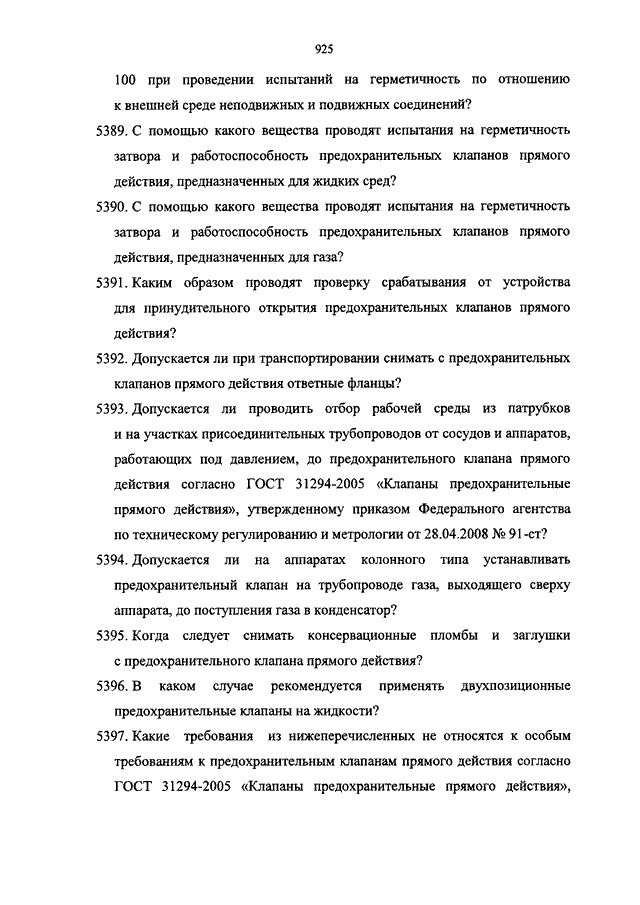 925

100 при проведении испытаний на герметичность по отношению к внешней среде неподвижных и подвижных соединений?

5389. С помощью какого вещества проводят испытания на герметичность затвора и работоспособность предохранительных клапанов прямого действия, предназначенных для жидких сред?

5390. С помощью какого вещества проводят испытания на герметичность затвора и работоспособность предохранительных клапанов прямого действия, предназначенных для газа?

5391. Каким образом проводят проверку срабатывания от устройства для принудительного открытия предохранительных клапанов прямого действия?

5392. Допускается ли при транспортировании снимать с предохранительных клапанов прямого действия ответные фланцы?

5393. Допускается ли проводить отбор рабочей среды из патрубков и на участках присоединительных трубопроводов от сосудов и аппаратов, работающих под давлением, до предохранительного клапана прямого действия согласно ГОСТ 31294-2005 «Клапаны предохранительные прямого действия», утвержденному приказом Федерального агентства по техническому регулированию и метрологии от 28.04.2008 № 91-ст?

5394. Допускается ли на аппаратах колонного типа устанавливать предохранительный клапан на трубопроводе газа, выходящего сверху аппарата, до поступления газа в конденсатор?

5395. Когда следует снимать консервационные пломбы и заглушки с предохранительного клапана прямого действия?

5396. В каком случае рекомендуется применять двухпозиционные предохранительные клапаны на жидкости?

5397. Какие требования из нижеперечисленных не относятся к особым требованиям к предохранительным клапанам прямого действия согласно ГОСТ 31294-2005 «Клапаны предохранительные прямого действия»,